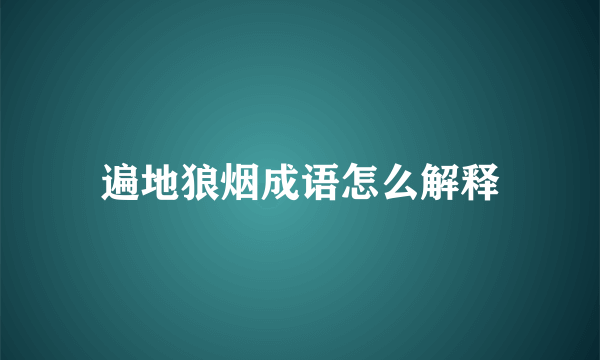 遍地狼烟成语怎么解释